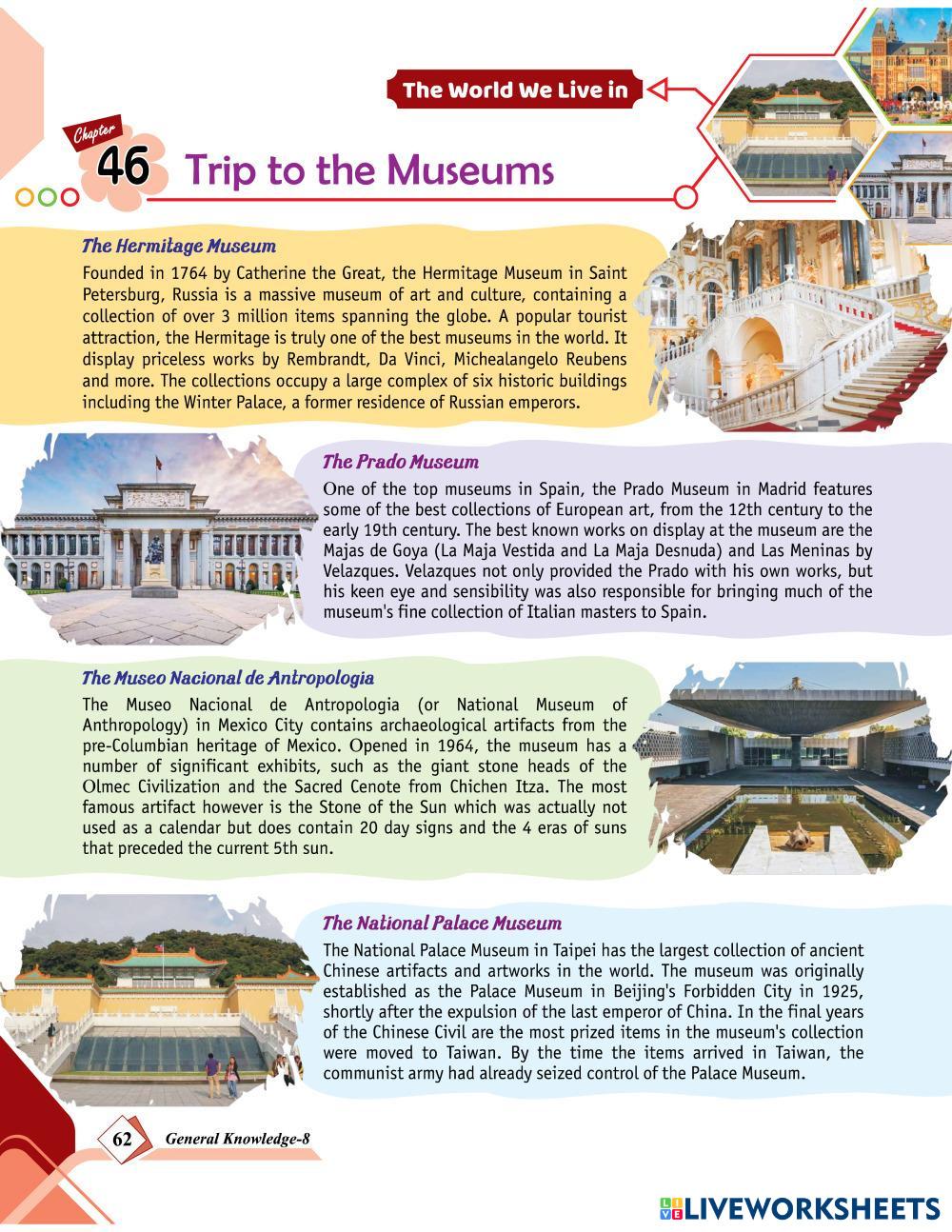 The World We Live in

Chapter 46 Trip to the Museums

The Hermitage Museum

Founded in 1764 by Catherine the Great, the Hermitage Museum in Saint Petersburg, Russia is a massive museum of art and culture, containing a collection of over 3 million items spanning the globe. A popular tourist attraction, the Hermitage is truly one of the best museums in the world. It display priceless works by Rembrandt, Da Vinci, Michealangelo Reubens and more. The collections occupy a large complex of six historic buildings including the Winter Palace, a former residence of Russian emperors.

The Prado Museum

One of the top museums in Spain, the Prado Museum in Madrid features some of the best collections of European art, from the 12th century to the early 19th century. The best known works on display at the museum are the Majas de Goya (La Maja Vestida and La Maja Desnuda) and Las Meninas by Velazques. Velazques not only provided the Prado with his own works, but his keen eye and sensibility was also responsible for bringing much of the museum's fine collection of Italian masters to Spain.

The Museo Nacional de Antropologia

The Museo Nacional de Antropologia (or National Museum of Anthropology) in Mexico City contains archaeological artifacts from the pre-Columbian heritage of Mexico. Opened in 1964, the museum has a number of significant exhibits, such as the giant stone heads of the Olmec Civilization and the Sacred Cenote from Chichen Itza. The most famous artifact however is the Stone of the Sun which was actually not used as a calendar but does contain 20 day signs and the 4 eras of suns that preceded the current 5th sun.

The National Palace Museum

The National Palace Museum in Taipei has the largest collection of ancient Chinese artifacts and artworks in the world. The museum was originally established as the Palace Museum in Beijing's Forbidden City in 1925, shortly after the expulsion of the last emperor of China. In the final years of the Chinese Civil are the most prized items in the museum's collection were moved to Taiwan. By the time the items arrived in Taiwan, the communist army had already seized control of the Palace Museum.

62 General Knowledge-8

LIVEWORKSHEETS